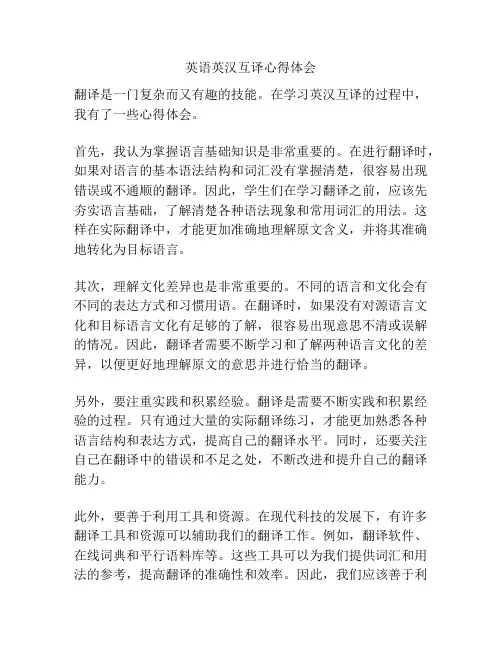 英语英汉互译心得体会

翻译是一门复杂而又有趣的技能。在学习英汉互译的过程中，我有了一些心得体会。

首先，我认为掌握语言基础知识是非常重要的。在进行翻译时，如果对语言的基本语法结构和词汇没有掌握清楚，很容易出现错误或不通顺的翻译。因此，学生们在学习翻译之前，应该先夯实语言基础，了解清楚各种语法现象和常用词汇的用法。这样在实际翻译中，才能更加准确地理解原文含义，并将其准确地转化为目标语言。

其次，理解文化差异也是非常重要的。不同的语言和文化会有不同的表达方式和习惯用语。在翻译时，如果没有对源语言文化和目标语言文化有足够的了解，很容易出现意思不清或误解的情况。因此，翻译者需要不断学习和了解两种语言文化的差异，以便更好地理解原文的意思并进行恰当的翻译。

另外，要注重实践和积累经验。翻译是需要不断实践和积累经验的过程。只有通过大量的实际翻译练习，才能更加熟悉各种语言结构和表达方式，提高自己的翻译水平。同时，还要关注自己在翻译中的错误和不足之处，不断改进和提升自己的翻译能力。

此外，要善于利用工具和资源。在现代科技的发展下，有许多翻译工具和资源可以辅助我们的翻译工作。例如，翻译软件、在线词典和平行语料库等。这些工具可以为我们提供词汇和用法的参考，提高翻译的准确性和效率。因此，我们应该善于利